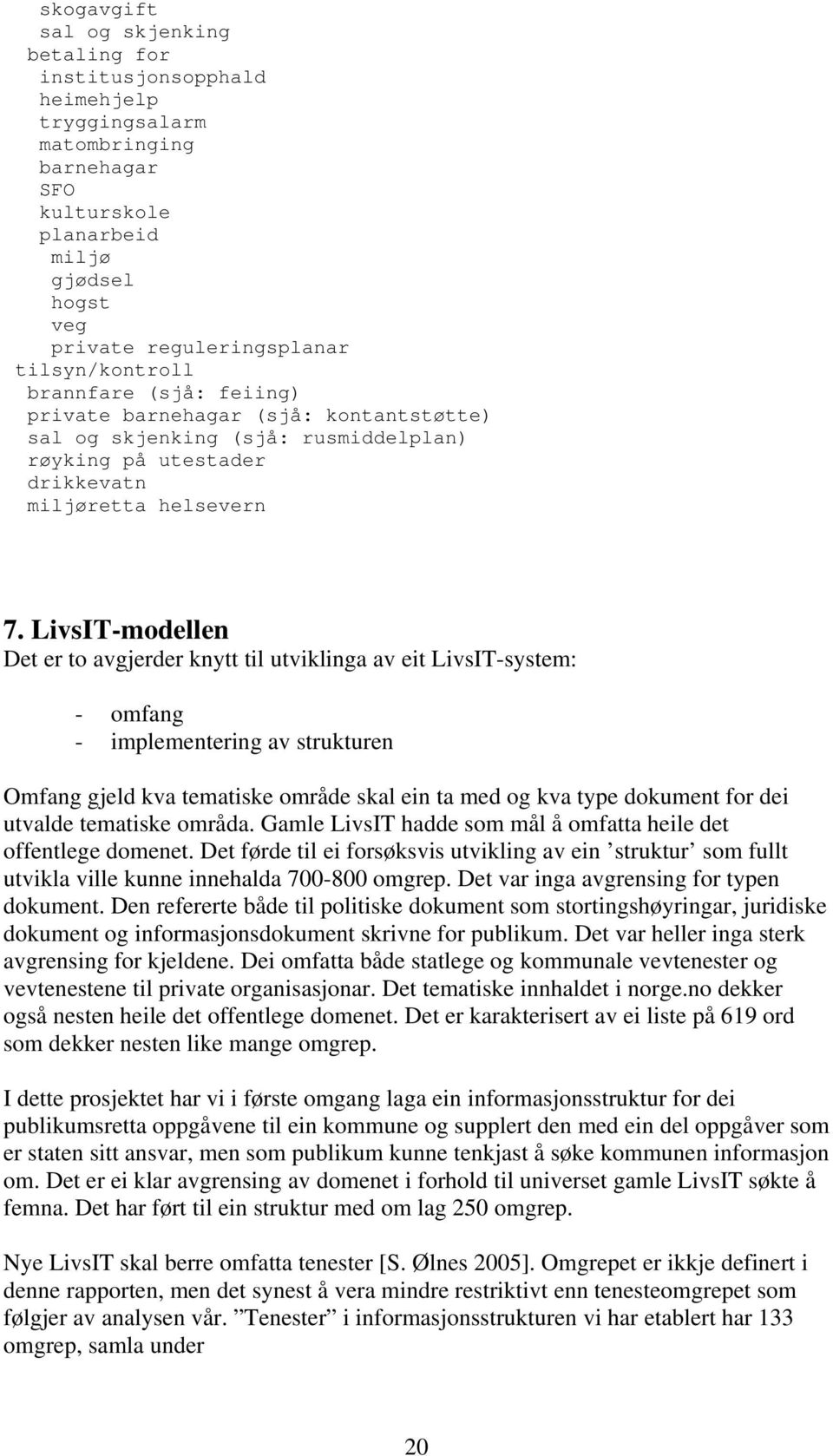 skogavgift
sal og skjenking
betaling for
institusjonsopphald
heimehjelp
tryggingsalarm
matombringing
barnehagar
SFO
kulturskole
planarbeid
miljø
gjødsel
hogst
veg
private reguleringsplanar
tilsyn/kontroll
brannfare (sjå: feiing)
private barnehagar (sjå: kontantstøtte)
sal og skjenking (sjå: rusmiddelplan)
røyking på utestader
drikkevatn
miljøretta helsevern

7. LivsIT-modellen

Det er to avgjerder knytt til utviklinga av eit LivsIT-system:

- omfang
- implementering av strukturen

Omfang gjeld kva tematiske område skal ein ta med og kva type dokument for dei utvalde tematiske områda. Gamle LivsIT hadde som mål å omfatta heile det offentlege domenet. Det førde til ei forsøksvis utvikling av ein ’struktur’ som fullt utvikla ville kunne innehalda 700-800 omgrep. Det var inga avgrensing for typen dokument. Den refererte både til politiske dokument som stortingshøyringar, juridiske dokument og informasjonsdokument skrivne for publikum. Det var heller inga sterk avgrensing for kjeldene. Dei omfatta både statlege og kommunale vevtenester og vevtenestene til private organisasjonar. Det tematiske innhaldet i norge.no dekker også nesten heile det offentlege domenet. Det er karakterisert av ei liste på 619 ord som dekker nesten like mange omgrep.

I dette prosjektet har vi i første omgang laga ein informasjonsstruktur for dei publikumsretta oppgåvene til ein kommune og supplert den med ein del oppgåver som er staten sitt ansvar, men som publikum kunne tenkjast å søke kommunen informasjon om. Det er ei klar avgrensing av domenet i forhold til universet gamle LivsIT søkte å femna. Det har ført til ein struktur med om lag 250 omgrep.

Nye LivsIT skal berre omfatta tenester [S. Ølnes 2005]. Omgrepet er ikkje definert i denne rapporten, men det synest å vera mindre restriktivt enn tenesteomgrepet som følgjer av analysen vår. ”Tenester” i informasjonsstrukturen vi har etablert har 133 omgrep, samla under

20